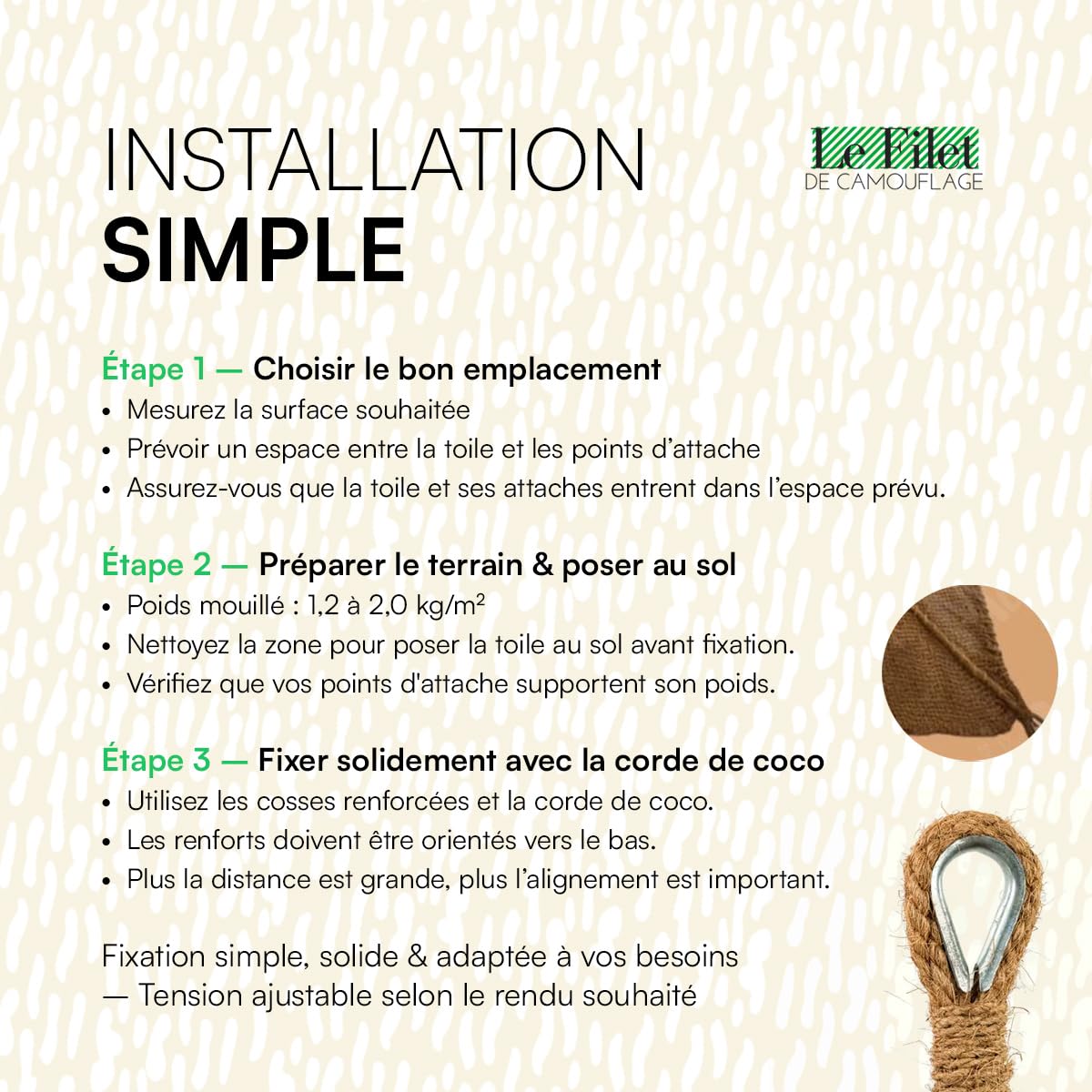 INSTALLATION
SIMPLE

Le Filet
DE CAMOUFLAGE

Étape 1 — Choisir le bon emplacement
• Mesurez la surface souhaitée
• Prévoir un espace entre la toile et les points d'attache
• Assurez-vous que la toile et ses attaches entrent dans l'espace prévu.

Étape 2 — Préparer le terrain & poser au sol
• Poids mouillé : 1,2 à 2,0 kg/m²
• Nettoyez la zone pour poser la toile au sol avant fixation.
• Vérifiez que vos points d'attache supportent son poids.

Étape 3 — Fixer solidement avec la corde de coco
• Utilisez les cosses renforcées et la corde de coco.
• Les renforts doivent être orientés vers le bas.
• Plus la distance est grande, plus l'alignement est important.

Fixation simple, solide & adaptée à vos besoins
— Tension ajustable selon le rendu souhaité